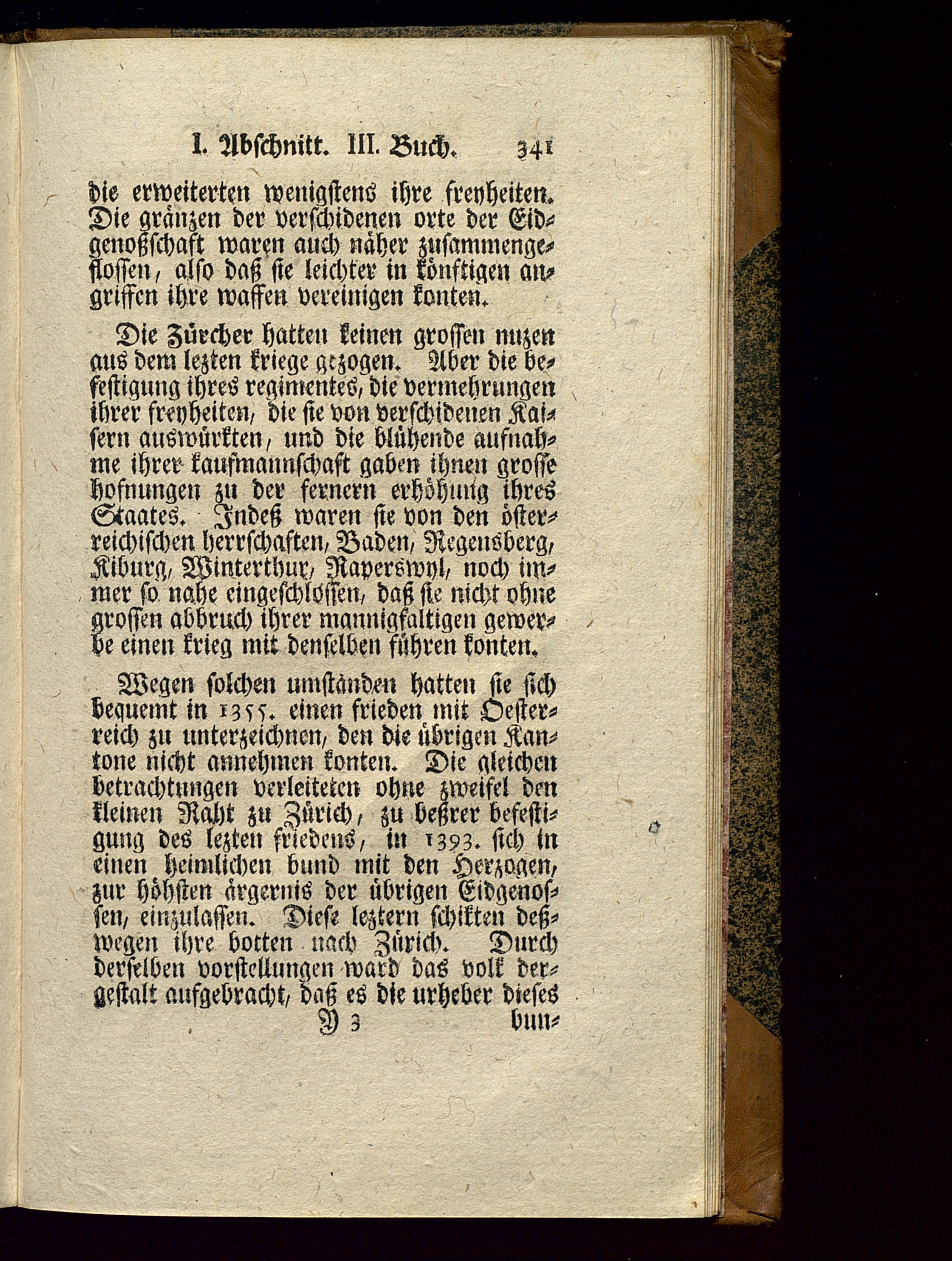 I. Abschnitt. III. Buch. 341

die erweiterten wenigstens ihre freyheiten. Die gränzen der verschidenen orte der Eidgenoßschaft waren auch näher zusammengeflossen, also daß sie leichter in könftigen angriffen ihre waffen vereinigen konten.

Die Zürcher hatten keinen grossen nuzen aus dem lezten kriege gezogen. Aber die befestigung ihres regimentes, die vermehrungen ihrer freyheiten, die sie von verschidenen Kaisern auswürkten, und die blühende aufnahme ihrer kaufmannschaft gaben ihnen grosse hofnungen zu der fernern erhöhung ihres Staates. Indeß waren sie von den österreichischen herrschaften, Baden, Regensberg, Kiburg, Winterthur, Raperswyl, noch immer so nahe eingeschlossen, daß sie nicht ohne grossen abbruch ihrer mannigfaltigen gewerbe einen krieg mit denselben führen konten.

Wegen solchen umständen hatten sie sich bequemt in 1355. einen frieden mit Oesterreich zu unterzeichnen, den die übrigen Kantone nicht annehmen konten. Die gleichen betrachtungen verleiteten ohne zweifel den kleinen Raht zu Zürich, zu beßrer befestigung des lezten friedens, in 1393. sich in einen heimlichen bund mit den Herzogen, zur höhsten ärgernis der übrigen Eidgenossen, einzulassen. Diese leztern schikten deßwegen ihre botten nach Zürich. Durch derselben vorstellungen ward das volk dergestalt aufgebracht, daß es die urheber dieses

Y 3 bun=